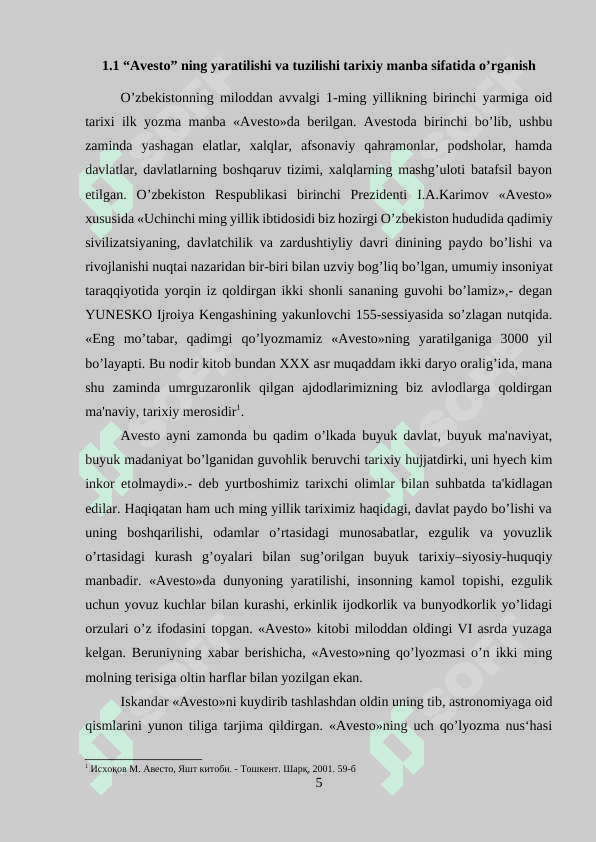 1.1 “Avesto” ning yaratilishi va tuzilishi tarixiy manba sifatida o’rganish

O’zbekistonning miloddan avvalgi 1-ming yillikning birinchi yarmiga oid tarixi ilk yozma manba «Avesto»da berilgan. Avestoda birinchi bo’lib, ushbu zaminda yashagan elatlar, xalqlar, afsonaviy qahramonlar, podsholar, hamda davlatlar, davlatlarning boshqaruv tizimi, xalqlarning mashg’uloti batafsil bayon etilgan. O’zbekiston Respublikasi birinchi Prezidenti I.A.Karimov «Avesto» xususida «Uchinchi ming yillik ibtidosidi biz hozirgi O’zbekiston hududida qadimiy sivilizatsiyaning, davlatchilik va zardushtiyliy davri dinining paydo bo’lishi va rivojlanishi nuqtai nazaridan bir-biri bilan uzviy bog’liq bo’lgan, umumiy insoniyat taraqqiyotida yorqin iz qoldirgan ikki shonli sananing guvohi bo’lamiz»,- degan YUNESKO Ijroiya Kengashining yakunlovchi 155-sessiyasida so’zlagan nutqida. «Eng mo’tabar, qadimgi qo’lyozmamiz «Avesto»ning yaratilganiga 3000 yil bo’layapti. Bu nodir kitob bundan XXX asr muqaddam ikki daryo oralig’ida, mana shu zaminda umrguzaronlik qilgan ajdodlarimizning biz avlodlarga qoldirgan ma'naviy, tarixiy merosidir$^1$.

Avesto ayni zamonda bu qadim o’lkada buyuk davlat, buyuk ma'naviyat, buyuk madaniyat bo’lganidan guvohlik beruvchi tarixiy hujjatdirki, uni hyech kim inkor etolmaydi».- deb yurtboshimiz tarixchi olimlar bilan suhbatda ta'kidlagan edilar. Haqiqatan ham uch ming yillik tariximiz haqidagi, davlat paydo bo’lishi va uning boshqarilishi, odamlar o’rtasidagi munosabatlar, ezgulik va yovuzlik o’rtasidagi kurash g’oyalari bilan sug’orilgan buyuk tarixiy–siyosiy-huquqiy manbadir. «Avesto»da dunyoning yaratilishi, insonning kamol topishi, ezgulik uchun yovuz kuchlar bilan kurashi, erkinlik ijodkorlik va bunyodkorlik yo’lidagi orzulari o’z ifodasini topgan. «Avesto» kitobi miloddan oldingi VI asrda yuzaga kelgan. Beruniyning xabar berishicha, «Avesto»ning qo’lyozmasi o’n ikki ming molning terisiga oltin harflar bilan yozilgan ekan.

Iskandar «Avesto»ni kuydirib tashlashdan oldin uning tib, astronomiyaga oid qismlarini yunon tiliga tarjima qildirgan. «Avesto»ning uch qo’lyozma nus‘hasi

$^1$ Исхоқов М. Авесто, Яшт китоби. - Тошкент. Шарқ, 2001. 59-б

5